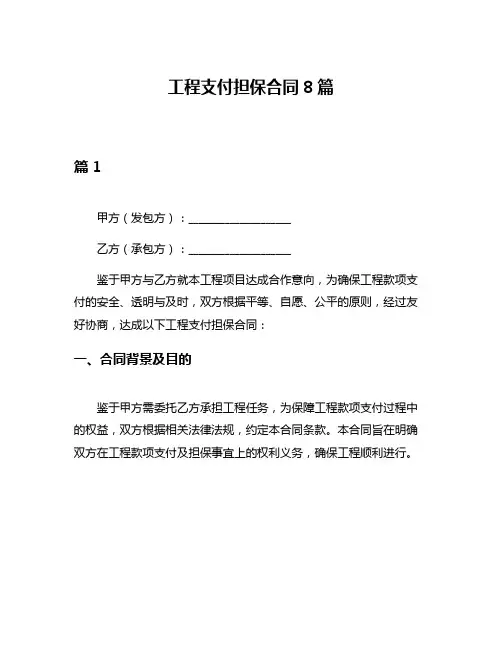 工程支付担保合同 8 篇

篇 1

甲方（发包方）：__________________

乙方（承包方）：__________________

鉴于甲方与乙方就本工程项目达成合作意向，为确保工程款项支付的安全、透明与及时，双方根据平等、自愿、公平的原则，经过友好协商，达成以下工程支付担保合同：

一、合同背景及目的

鉴于甲方需委托乙方承担工程任务，为保障工程款项支付过程中的权益，双方根据相关法律法规，约定本合同条款。本合同旨在明确双方在工程款项支付及担保事宜上的权利义务，确保工程顺利进行。